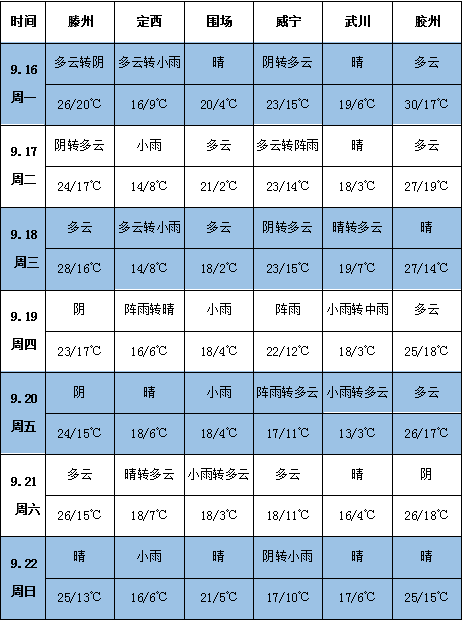 | 时间 | 滕州 | 定西 | 围场 | 威宁 | 武川 | 胶州 |
|---|---|---|---|---|---|---|
| 9.16 周一 | 多云转阴 | 多云转小雨 | 晴 | 阴转多云 | 晴 | 多云 |
| | 26/20℃ | 16/9℃ | 20/4℃ | 23/15℃ | 19/6℃ | 30/17℃ |
| 9.17 周二 | 阴转多云 | 小雨 | 多云 | 多云转阵雨 | 晴 | 多云 |
| | 24/17℃ | 14/8℃ | 21/2℃ | 23/14℃ | 18/3℃ | 27/19℃ |
| 9.18 周三 | 多云 | 多云转小雨 | 多云 | 阴转多云 | 晴转多云 | 晴 |
| | 28/16℃ | 14/8℃ | 18/2℃ | 23/15℃ | 19/7℃ | 27/14℃ |
| 9.19 周四 | 阴 | 阵雨转晴 | 小雨 | 阵雨 | 小雨转中雨 | 多云 |
| | 23/17℃ | 16/6℃ | 18/4℃ | 22/12℃ | 18/3℃ | 25/18℃ |
| 9.20 周五 | 阴 | 晴 | 小雨 | 阵雨转多云 | 小雨转多云 | 多云 |
| | 24/15℃ | 18/6℃ | 18/4℃ | 17/11℃ | 13/3℃ | 26/17℃ |
| 9.21 周六 | 多云 | 晴转多云 | 小雨转多云 | 多云 | 晴 | 阴 |
| | 26/15℃ | 18/7℃ | 18/3℃ | 18/11℃ | 16/4℃ | 26/18℃ |
| 9.22 周日 | 晴 | 小雨 | 晴 | 阴转小雨 | 晴 | 晴 |
| | 25/13℃ | 16/6℃ | 21/5℃ | 17/10℃ | 17/6℃ | 25/15℃ |